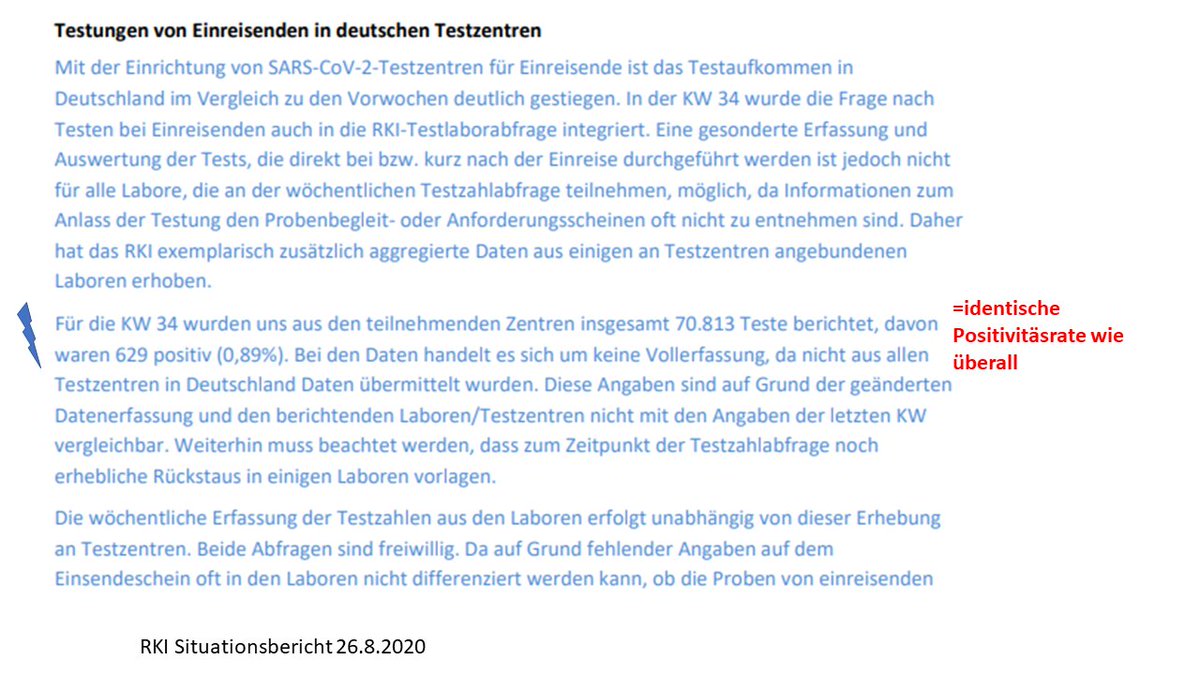 **Testungen von Einreisenden in deutschen Testzentren**

Mit der Einrichtung von SARS-CoV-2-Testzentren für Einreisende ist das Testaufkommen in Deutschland im Vergleich zu den Vorwochen deutlich gestiegen. In der KW 34 wurde die Frage nach Testen bei Einreisenden auch in die RKI-Testlaborabfrage integriert. Eine gesonderte Erfassung und Auswertung der Tests, die direkt bei bzw. kurz nach der Einreise durchgeführt werden ist jedoch nicht für alle Labore, die an der wöchentlichen Testzahlabfrage teilnehmen, möglich, da Informationen zum Anlass der Testung den Probenbegleit- oder Anforderungsscheinen oft nicht zu entnehmen sind. Daher hat das RKI exemplarisch zusätzlich aggregierte Daten aus einigen an Testzentren angebundenen Laboren erhoben.

Für die KW 34 wurden uns aus den teilnehmenden Zentren insgesamt 70.813 Teste berichtet, davon waren 629 positiv (0,89%). Bei den Daten handelt es sich um keine Vollerfassung, da nicht aus allen Testzentren in Deutschland Daten übermittelt wurden. Diese Angaben sind auf Grund der geänderten Datenerfassung und den berichtenden Laboren/Testzentren nicht mit den Angaben der letzten KW vergleichbar. Weiterhin muss beachtet werden, dass zum Zeitpunkt der Testzahlabfrage noch erhebliche Rückstaus in einigen Laboren vorlagen.

=identische Positivitäsrate wie überall

Die wöchentliche Erfassung der Testzahlen aus den Laboren erfolgt unabhängig von dieser Erhebung an Testzentren. Beide Abfragen sind freiwillig. Da auf Grund fehlender Angaben auf dem Einsendeschein oft in den Laboren nicht differenziert werden kann, ob die Proben von einreisenden

RKI Situationsbericht 26.8.2020